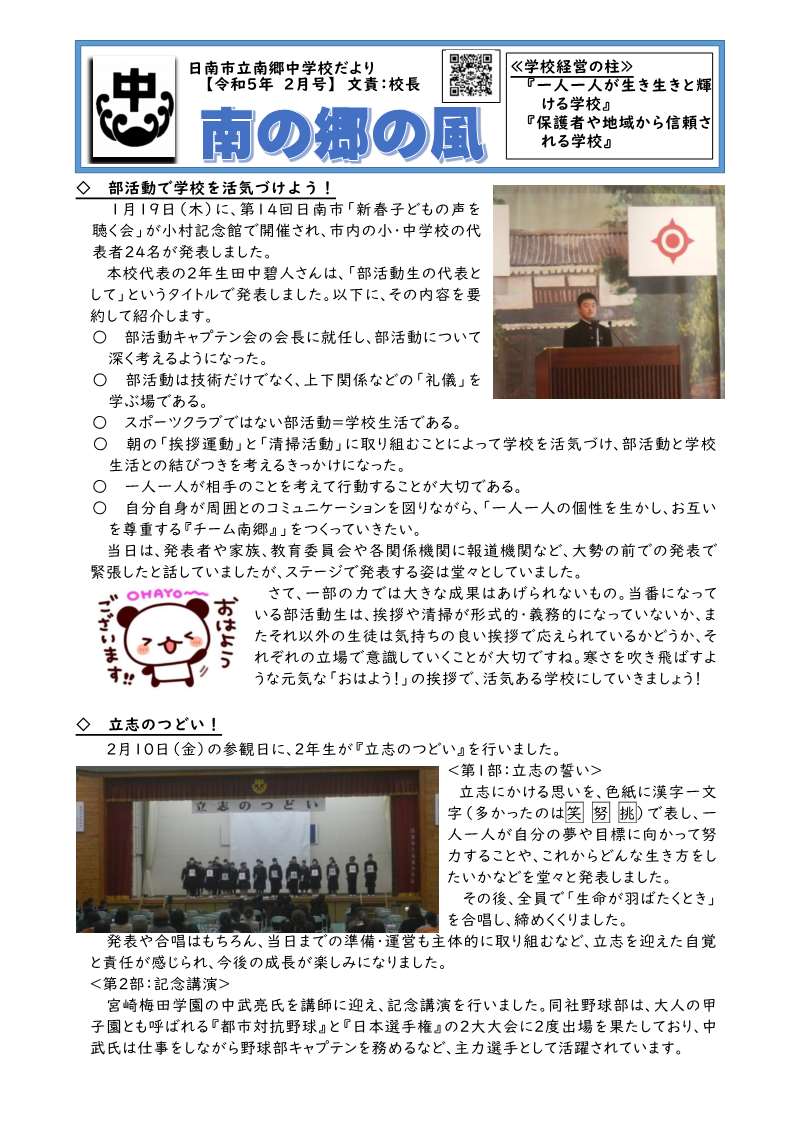 日南市立南郷中学校だより
【令和5年 2月号】 文責:校長

南の郷の風

≪学校経営の柱≫
『一人一人が生き生きと輝ける学校』
『保護者や地域から信頼される学校』

◇ 部活動で学校を活気づけよう!

1月19日(木)に、第14回日南市「新春子どもの声を聴く会」が小村記念館で開催され、市内の小・中学校の代表者24名が発表しました。

本校代表の2年生田中碧人さんは、「部活動生の代表として」というタイトルで発表しました。以下に、その内容を要約して紹介します。

○ 部活動キャプテン会の会長に就任し、部活動について深く考えるようになった。

○ 部活動は技術だけでなく、上下関係などの「礼儀」を学ぶ場である。

○ スポーツクラブではない部活動=学校生活である。

○ 朝の「挨拶運動」と「清掃活動」に取り組むことによって学校を活気づけ、部活動と学校生活との結びつきを考えるきっかけになった。

○ 一人一人が相手のことを考えて行動することが大切である。

○ 自分自身が周囲とのコミュニケーションを図りながら、「一人一人の個性を生かし、お互いを尊重する『チーム南郷』」をつくっていきたい。

当日は、発表者や家族、教育委員会や各関係機関に報道機関など、大勢の前での発表で緊張したと話していましたが、ステージで発表する姿は堂々としていました。

OHAYO~~
おはようございます!!

さて、一部の力では大きな成果はあげられないもの。当番になっている部活動生は、挨拶や清掃が形式的・義務的になっていないか、またそれ以外の生徒は気持ちの良い挨拶で応えられているかどうか、それぞれの立場で意識していくことが大切ですね。寒さを吹き飛ばすような元気な「おはよう!」の挨拶で、活気ある学校にしていきましょう!

◇ 立志のつどい!

2月10日(金)の参観日に、2年生が『立志のつどい』を行いました。

立志のつどい

<第1部:立志の誓い>

立志にかける思いを、色紙に漢字一文字(多かったのは笑 努 挑)で表し、一人一人が自分の夢や目標に向かって努力することや、これからどんな生き方をしたいかなどを堂々と発表しました。

その後、全員で「生命が羽ばたくとき」を合唱し、締めくくりました。

発表や合唱はもちろん、当日までの準備・運営も主体的に取り組むなど、立志を迎えた自覚と責任が感じられ、今後の成長が楽しみになりました。

<第2部:記念講演>

宮崎梅田学園の中武亮氏を講師に迎え、記念講演を行いました。同社野球部は、大人の甲子園とも呼ばれる『都市対抗野球』と『日本選手権』の2大大会に2度出場を果たしており、中武氏は仕事をしながら野球部キャプテンを務めるなど、主力選手として活躍されています。